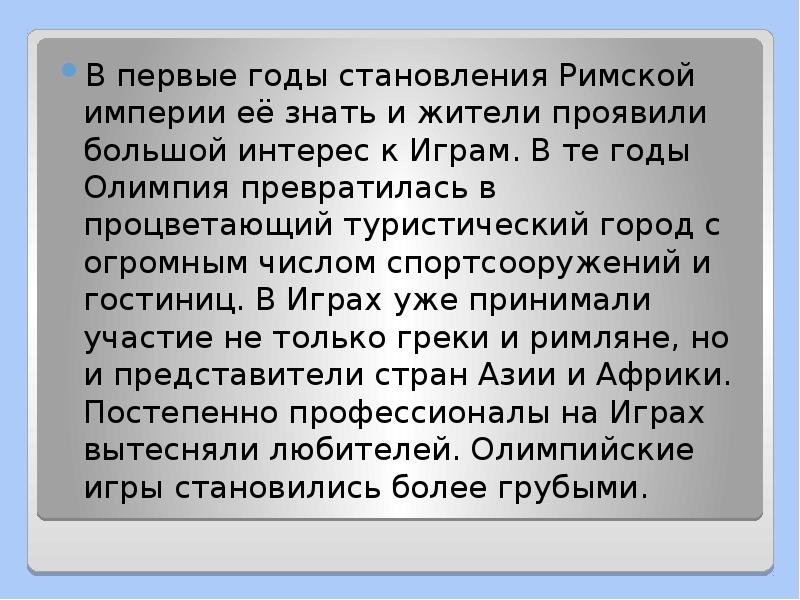 В первые годы становления Римской империи её знать и жители проявили большой интерес к Играм. В те годы Олимпия превратилась в процветающий туристический город с огромным числом спортсооружений и гостиниц. В Играх уже принимали участие не только греки и римляне, но и представители стран Азии и Африки. Постепенно профессионалы на Играх вытесняли любителей. Олимпийские игры становились более грубыми.